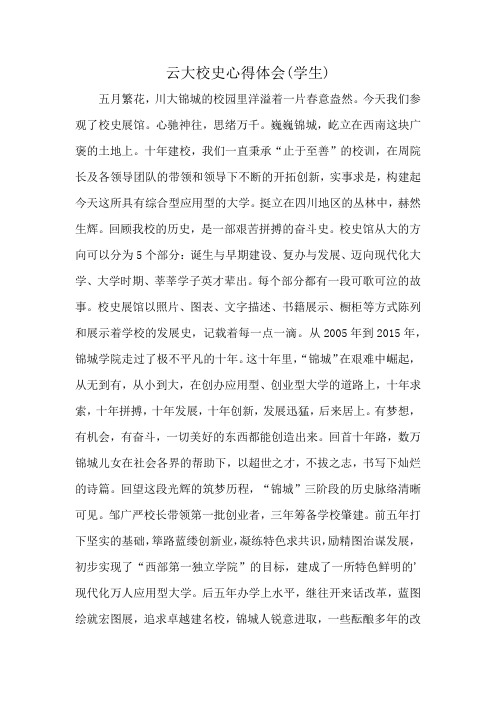 云大校史心得体会(学生)

五月繁花，川大锦城的校园里洋溢着一片春意盎然。今天我们参观了校史展馆。心驰神往，思绪万千。巍巍锦城，屹立在西南这块广袤的土地上。十年建校，我们一直秉承“止于至善”的校训，在周院长及各领导团队的带领和领导下不断的开拓创新，实事求是，构建起今天这所具有综合型应用型的大学。挺立在四川地区的丛林中，赫然生辉。回顾我校的历史，是一部艰苦拼搏的奋斗史。校史馆从大的方向可以分为5个部分：诞生与早期建设、复办与发展、迈向现代化大学、大学时期、莘莘学子英才辈出。每个部分都有一段可歌可泣的故事。校史展馆以照片、图表、文字描述、书籍展示、橱柜等方式陈列和展示着学校的发展史，记载着每一点一滴。从2005年到2015年，锦城学院走过了极不平凡的十年。这十年里，“锦城”在艰难中崛起，从无到有，从小到大，在创办应用型、创业型大学的道路上，十年求索，十年拼搏，十年发展，十年创新，发展迅猛，后来居上。有梦想，有机会，有奋斗，一切美好的东西都能创造出来。回首十年路，数万锦城儿女在社会各界的帮助下，以超世之才，不拔之志，书写下灿烂的诗篇。回望这段光辉的筑梦历程，“锦城”三阶段的历史脉络清晰可见。邹广严校长带领第一批创业者，三年筹备学校肇建。前五年打下坚实的基础，筚路蓝缕创新业，凝练特色求共识，励精图治谋发展，初步实现了“西部第一独立学院”的目标，建成了一所特色鲜明的’现代化万人应用型大学。后五年办学上水平，继往开来话改革，蓝图绘就宏图展，追求卓越建名校，锦城人锐意进取，一些酝酿多年的改